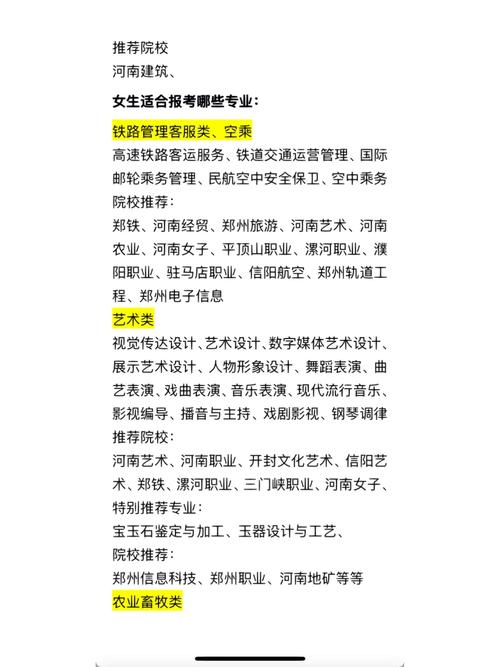 推荐院校
河南建筑、

女生适合报考哪些专业：

铁路管理客服类、空乘
高速铁路客运服务、铁道交通运营管理、国际邮轮乘务管理、民航空中安全保卫、空中乘务
院校推荐：
郑铁、河南经贸、郑州旅游、河南艺术、河南农业、河南女子、平顶山职业、漯河职业、濮阳职业、驻马店职业、信阳航空、郑州轨道工程、郑州电子信息
艺术类
视觉传达设计、艺术设计、数字媒体艺术设计、展示艺术设计、人物形象设计、舞蹈表演、曲艺表演、戏曲表演、音乐表演、现代流行音乐、影视编导、播音与主持、戏剧影视、钢琴调律
推荐院校：
河南艺术、河南职业、开封文化艺术、信阳艺术、郑铁、漯河职业、三门峡职业、河南女子、
特别推荐专业：
宝玉石鉴定与加工、玉器设计与工艺、
院校推荐：
郑州信息科技、郑州职业、河南地矿等等
农业畜牧类